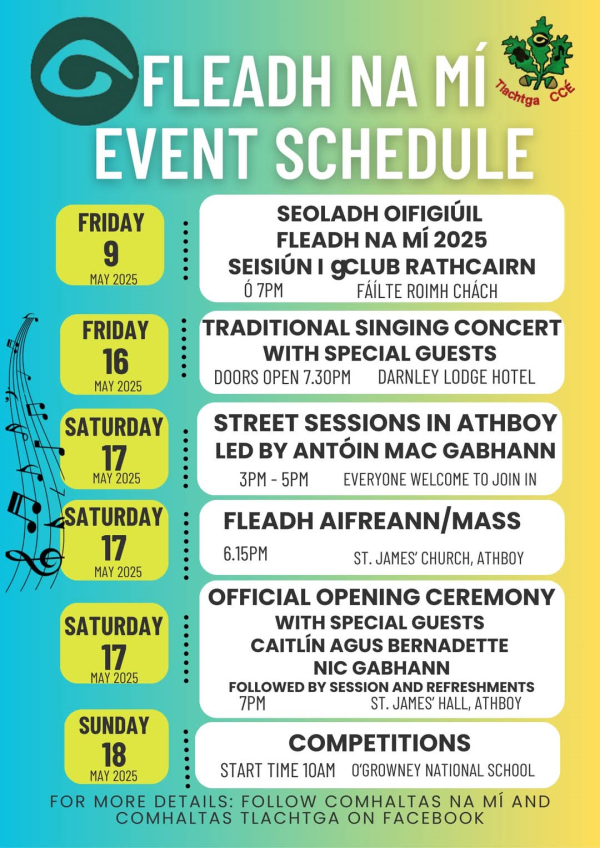 FLEADH NA MÍ EVENT SCHEDULE

Tlachtga CCÉ

FRIDAY 9 MAY 2025

SEOLADH OIFIGIÚIL FLEADH NA MÍ 2025 SEISIÚN I gCLUB RATHCAIRN
Ó 7PM FÁILTE ROIMH CHÁCH

FRIDAY 16 MAY 2025

TRADITIONAL SINGING CONCERT WITH SPECIAL GUESTS
DOORS OPEN 7.30PM DARNLEY LODGE HOTEL

SATURDAY 17 MAY 2025

STREET SESSIONS IN ATHBOY LED BY ANTÓIN MAC GABHANN
3PM - 5PM EVERYONE WELCOME TO JOIN IN

SATURDAY 17 MAY 2025

FLEADH AIFREANN/MASS
6.15PM ST. JAMES' CHURCH, ATHBOY

SATURDAY 17 MAY 2025

OFFICIAL OPENING CEREMONY WITH SPECIAL GUESTS CAITLÍN AGUS BERNADETTE NIC GABHANN
FOLLOWED BY SESSION AND REFRESHMENTS
7PM ST. JAMES' HALL, ATHBOY

SUNDAY 18 MAY 2025

COMPETITIONS
START TIME 10AM O'GROWNEY NATIONAL SCHOOL

FOR MORE DETAILS: FOLLOW COMHALTAS NA MÍ AND COMHALTAS TLACHTGA ON FACEBOOK